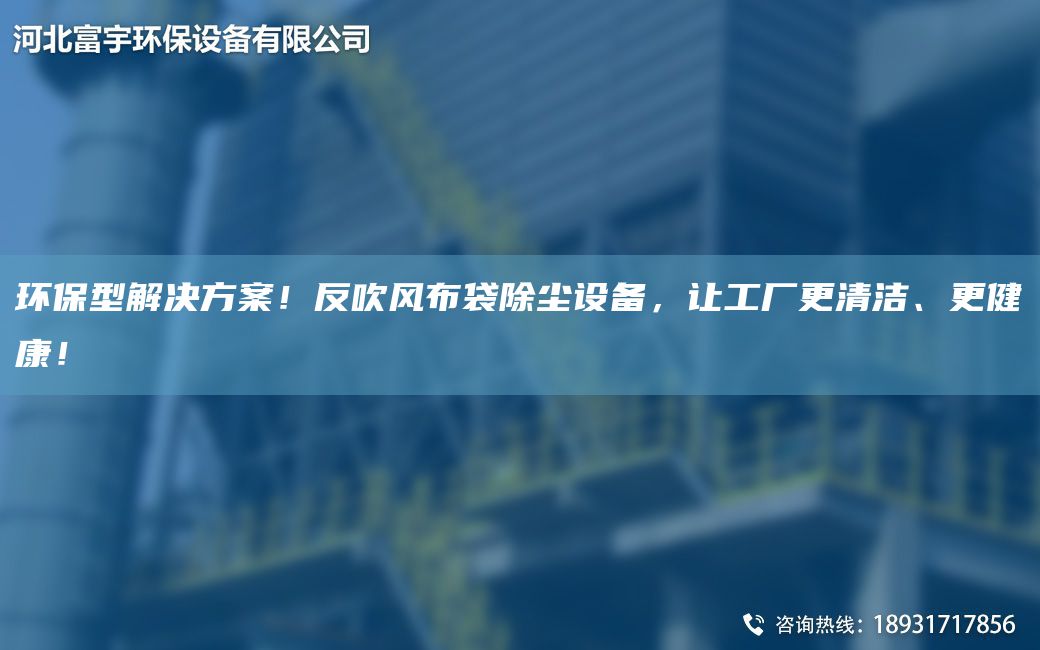 河北富宇环保设备有限公司

环保型解决方案！反吹风布袋除尘设备，让工厂更清洁、更健康！

咨询热线：18931717856